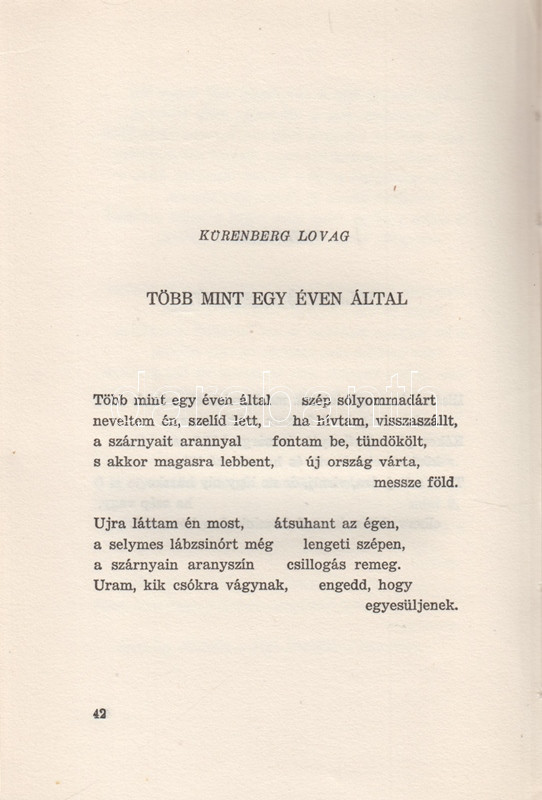 KÜRENBERG LOVAG

TÖBB MINT EGY ÉVEN ÁLTAL

Több mint egy éven által szép sólyommadárt
neveltem én, szelíd lett, ha hívtam, visszaszállt,
a szárnyait arannyal fontam be, tündökölt,
s akkor magasra lebbent, új ország várta, messze föld.

Ujra láttam én most, átsuhant az égen,
a selymes lábzsinórt még lengeti szépen,
a szárnyain aranyszín csillogás remeg.
Uram, kik csókra vágynak, engedd, hogy egyesüljenek.

42